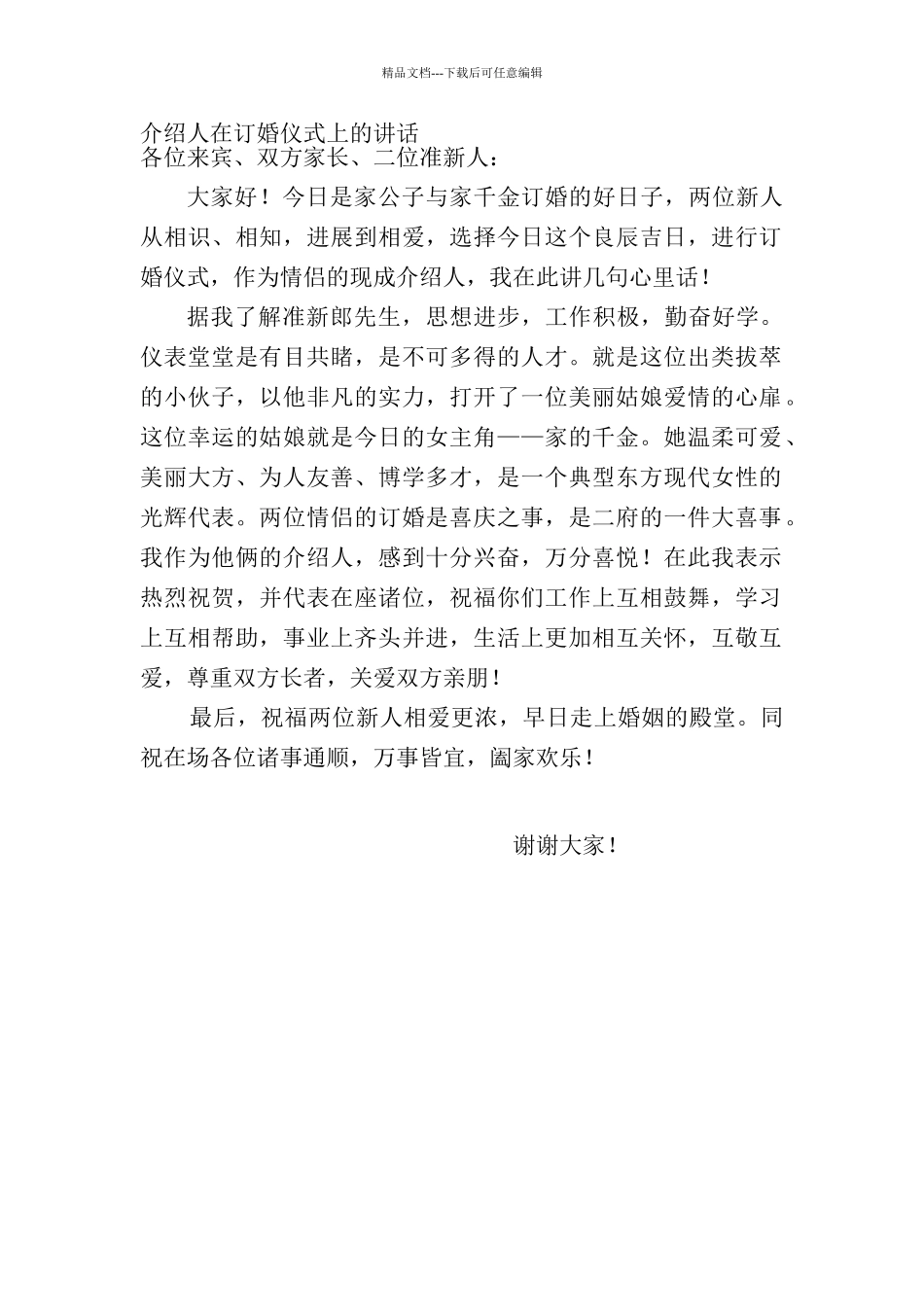 精品文档---下载后可任意编辑

介绍人在订婚仪式上的讲话
各位来宾、双方家长、二位准新人：

大家好！今日是家公子与家千金订婚的好日子，两位新人从相识、相知，进展到相爱，选择今日这个良辰吉日，进行订婚仪式，作为情侣的现成介绍人，我在此讲几句心里话！

据我了解准新郎先生，思想进步，工作积极，勤奋好学。仪表堂堂是有目共睹，是不可多得的人才。就是这位出类拔萃的小伙子，以他非凡的实力，打开了一位美丽姑娘爱情的心扉。这位幸运的姑娘就是今日的女主角——家的千金。她温柔可爱、美丽大方、为人友善、博学多才，是一个典型东方现代女性的光辉代表。两位情侣的订婚是喜庆之事，是二府的一件大喜事。我作为他俩的介绍人，感到十分兴奋，万分喜悦！在此我表示热烈祝贺，并代表在座诸位，祝福你们工作上互相鼓舞，学习上互相帮助，事业上齐头并进，生活上更加相互关怀，互敬互爱，尊重双方长者，关爱双方亲朋！

最后，祝福两位新人相爱更浓，早日走上婚姻的殿堂。同祝在场各位诸事通顺，万事皆宜，阖家欢乐！

谢谢大家！